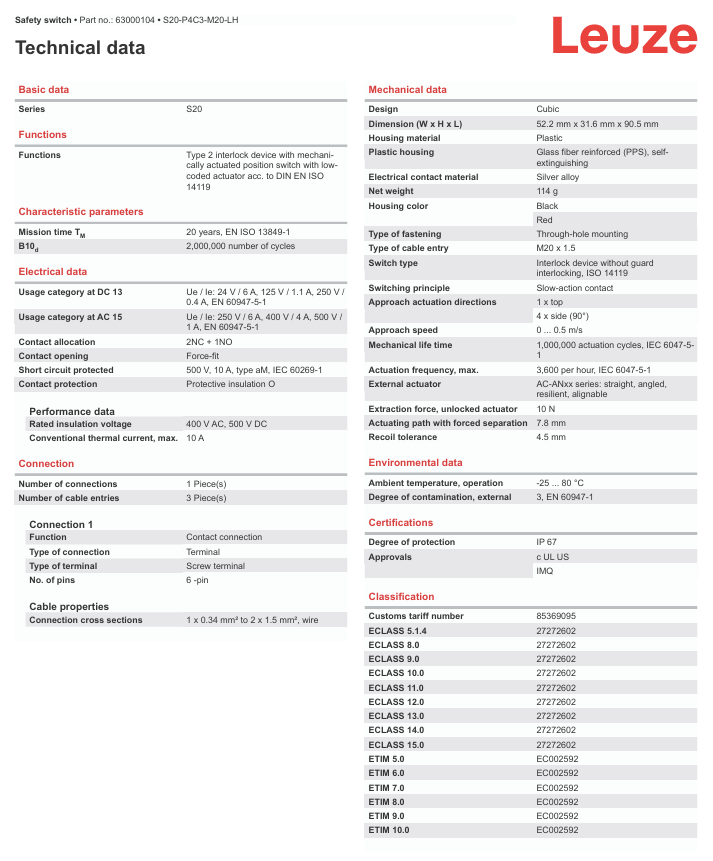 Safety switch • Part no.: 63000104 • S20-P4C3-M20-LH

Leuze

Technical data

Basic data

Series S20

Functions

Functions Type 2 interlock device with mechanically actuated position switch with low-coded actuator acc. to DIN EN ISO 14119

Characteristic parameters

Mission time $T_M$ 20 years, EN ISO 13849-1
$B10_d$ 2,000,000 number of cycles

Electrical data

Usage category at DC 13 Ue / Ie: 24 V / 6 A, 125 V / 1.1 A, 250 V / 0.4 A, EN 60947-5-1
Usage category at AC 15 Ue / Ie: 250 V / 6 A, 400 V / 4 A, 500 V / 1 A, EN 60947-5-1
Contact allocation 2NC + 1NO
Contact opening Force-fit
Short circuit protected 500 V, 10 A, type aM, IEC 60269-1
Contact protection Protective insulation O

Performance data
Rated insulation voltage 400 V AC, 500 V DC
Conventional thermal current, max. 10 A

Connection

Number of connections 1 Piece(s)
Number of cable entries 3 Piece(s)

Connection 1
Function Contact connection
Type of connection Terminal
Type of terminal Screw terminal
No. of pins 6 -pin

Cable properties
Connection cross sections 1 x 0.34 mm² to 2 x 1.5 mm², wire

Mechanical data

Design Cubic
Dimension (W x H x L) 52.2 mm x 31.6 mm x 90.5 mm
Housing material Plastic
Plastic housing Glass fiber reinforced (PPS), self-extinguishing
Electrical contact material Silver alloy
Net weight 114 g
Housing color Black
Red
Type of fastening Through-hole mounting
Type of cable entry M20 x 1.5
Switch type Interlock device without guard interlocking, ISO 14119
Switching principle Slow-action contact
Approach actuation directions 1 x top
4 x side (90°)
Approach speed 0 ... 0.5 m/s
Mechanical life time 1,000,000 actuation cycles, IEC 6047-5-1
Actuation frequency, max. 3,600 per hour, IEC 6047-5-1
External actuator AC-ANxx series: straight, angled, resilient, alignable
Extraction force, unlocked actuator 10 N
Actuating path with forced separation 7.8 mm
Recoil tolerance 4.5 mm

Environmental data

Ambient temperature, operation -25 ... 80 °C
Degree of contamination, external 3, EN 60947-1

Certifications

Degree of protection IP 67
Approvals c UL US
IMQ

Classification

Customs tariff number 85369095
ECLASS 5.1.4 27272602
ECLASS 8.0 27272602
ECLASS 9.0 27272602
ECLASS 10.0 27272602
ECLASS 11.0 27272602
ECLASS 12.0 27272602
ECLASS 13.0 27272602
ECLASS 14.0 27272602
ECLASS 15.0 27272602
ETIM 5.0 EC002592
ETIM 6.0 EC002592
ETIM 7.0 EC002592
ETIM 8.0 EC002592
ETIM 9.0 EC002592
ETIM 10.0 EC002592